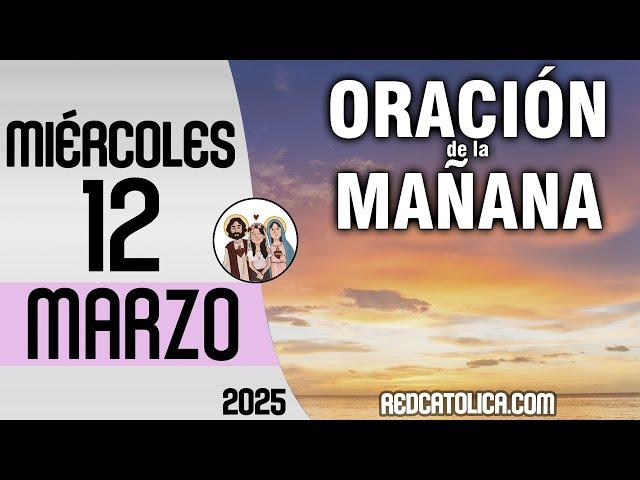 MIÉRCOLES
12
MARZO
2025

ORACIÓN
de la
MAÑANA

REDCATOLICA.COM